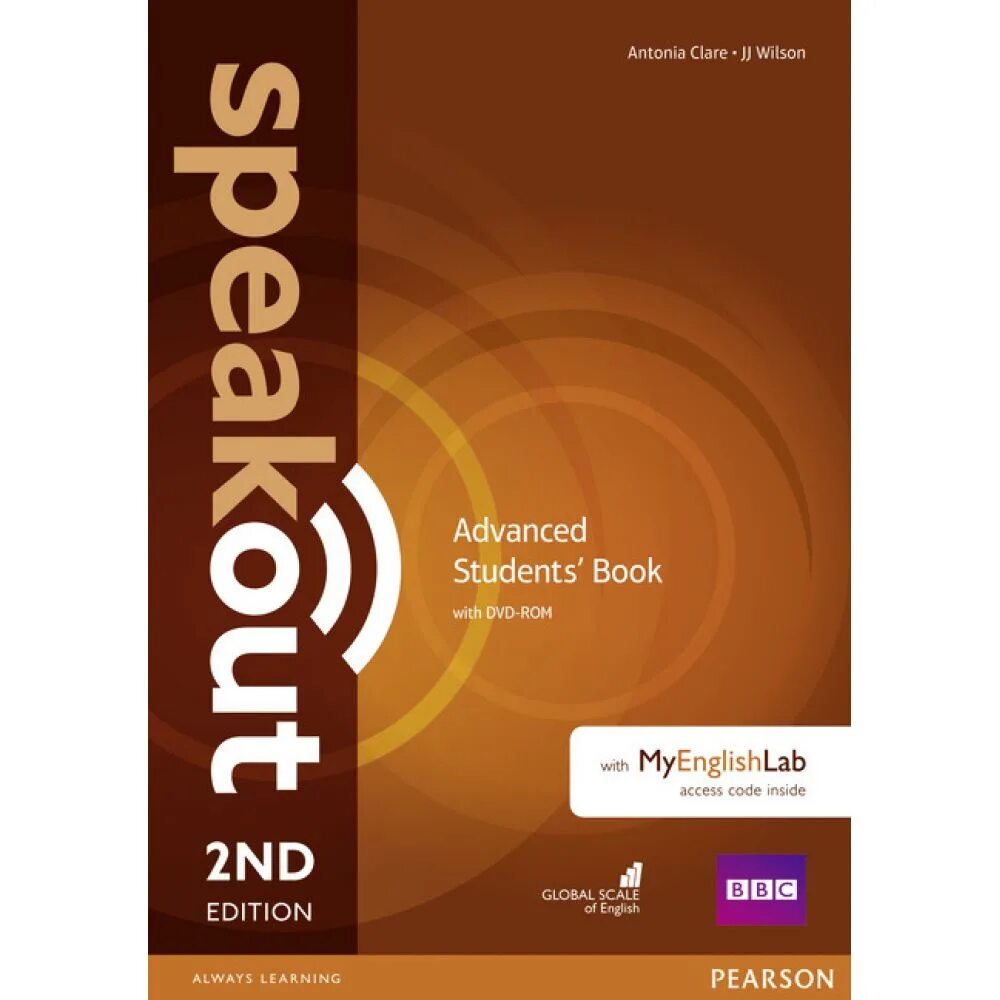 Antonia Clare • JJ Wilson

speakout

Advanced
Students' Book
with DVD-ROM

with MyEnglishLab
access code inside

2ND
EDITION

GLOBAL SCALE of English

BBC

ALWAYS LEARNING

PEARSON